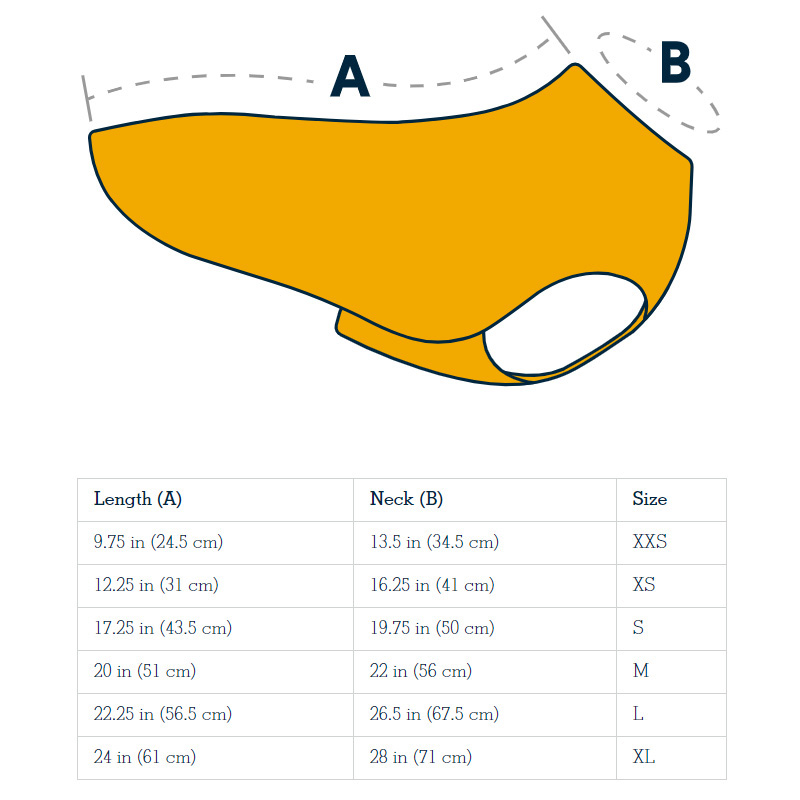 A

B

| Length (A) | Neck (B) | Size |
|---|---|---|
| 9.75 in (24.5 cm) | 13.5 in (34.5 cm) | XXS |
| 12.25 in (31 cm) | 16.25 in (41 cm) | XS |
| 17.25 in (43.5 cm) | 19.75 in (50 cm) | S |
| 20 in (51 cm) | 22 in (56 cm) | M |
| 22.25 in (56.5 cm) | 26.5 in (67.5 cm) | L |
| 24 in (61 cm) | 28 in (71 cm) | XL |